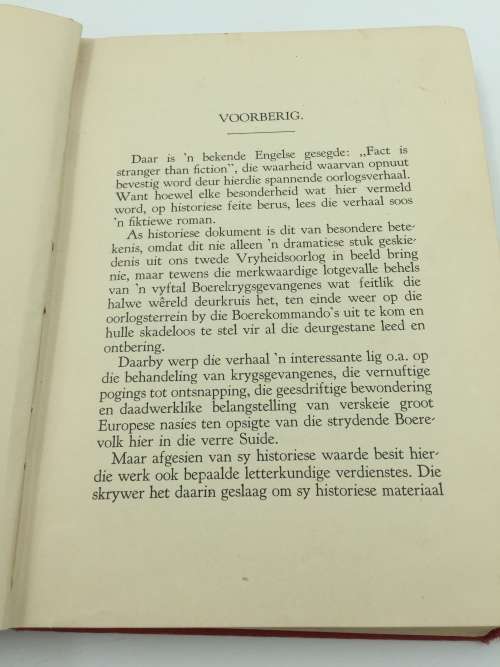 VOORBERIG.

Daar is 'n bekende Engelse gesegde: „Fact is stranger than fiction", die waarheid waarvan opnuut bevestig word deur hierdie spannende oorlogsverhaal. Want hoewel elke besonderheid wat hier vermeld word, op historiese feite berus, lees die verhaal soos 'n fiktiewe roman.

As historiese dokument is dit van besondere betekenis, omdat dit nie alleen 'n dramatiese stuk geskiedenis uit ons twede Vryheidsoorlog in beeld bring nie, maar tewens die merkwaardige lotgevalle behels van 'n vyftal Boerekrygsgevangenes wat feitlik die halwe wêreld deurkruis het, ten einde weer op die oorlogsterrein by die Boerekommando's uit te kom en hulle skadeloos te stel vir al die deurgestane leed en ontbering.

Daarby werp die verhaal 'n interessante lig o.a. op die behandeling van krygsgevangenes, die vernuftige pogings tot ontsnapping, die geesdriftige bewondering en daadwerklike belangstelling van verskeie groot Europese nasies ten opsigte van die strydende Boerevolk hier in die verre Suide.

Maar afgesien van sy historiese waarde besit hierdie werk ook bepaalde letterkundige verdienstes. Die skrywer het daarin geslaag om sy historiese materiaal